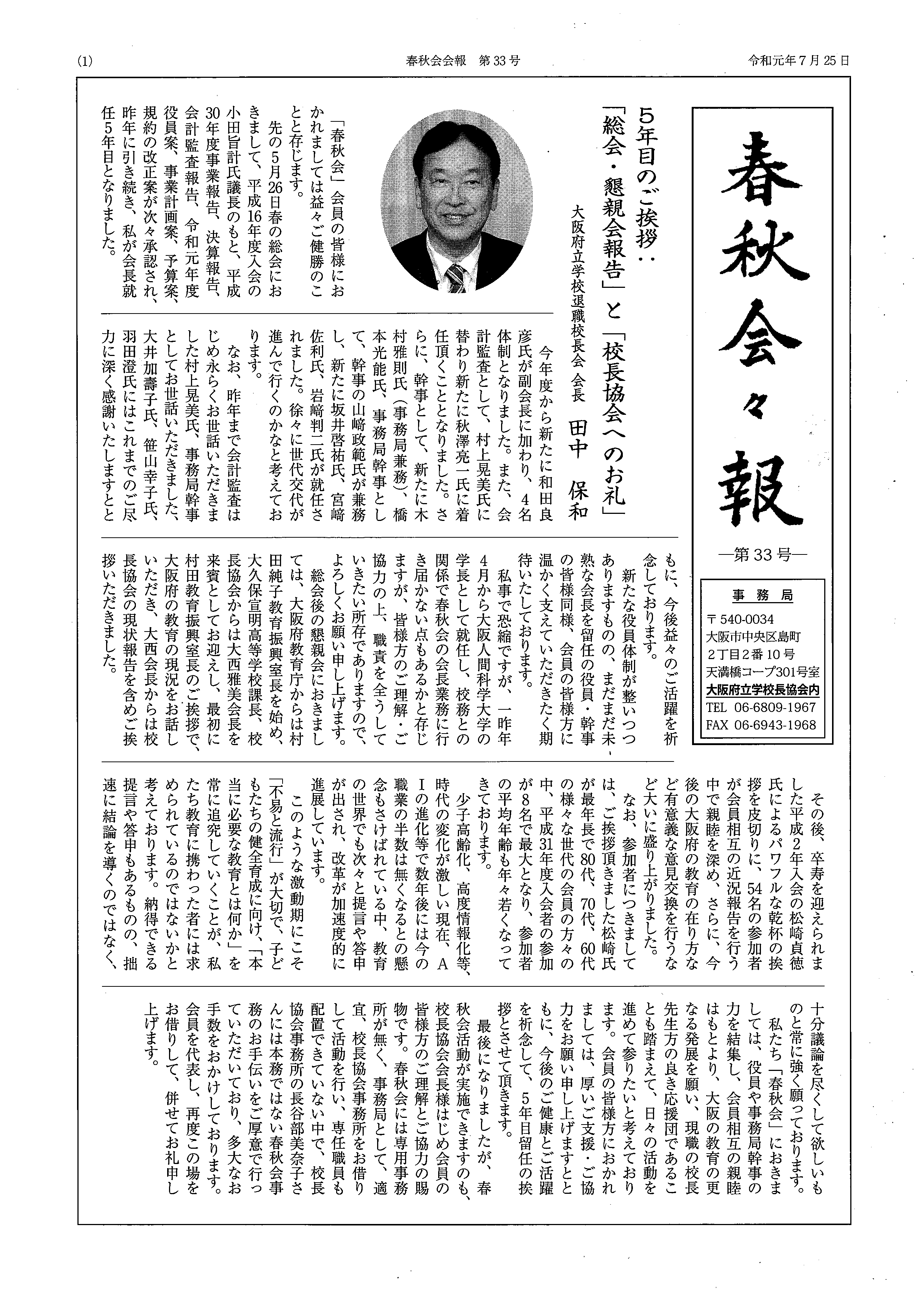 (1) 春秋会会報 第33号 令和元年7月25日

春秋会々報
―第33号―

事務局
〒540-0034
大阪市中央区島町
2丁目2番10号
天満橋コープ301号室
大阪府立学校長協会内
TEL 06-6809-1967
FAX 06-6943-1968

5年目のご挨拶：
「総会・懇親会報告」と「校長協会へのお礼」
大阪府立学校退職校長会 会長 田中 保和

「春秋会」会員の皆様におかれましては益々ご健勝のことと存じます。

先の5月26日春の総会におきまして、平成16年度入会の小田旨計氏議長のもと、平成30年度事業報告、決算報告、会計監査報告、令和元年度役員案、事業計画案、予算案、規約の改正案が次々承認され、昨年に引き続き、私が会長就任5年目となりました。

今年度から新たに和田良彦氏が副会長に加わり、4名体制となりました。また、会計監査として、村上晃美氏に替わり新たに秋澤亮一氏に着任頂くこととなりました。さらに、幹事として、新たに木村雅則氏（事務局兼務）、橋本光能氏、事務局幹事として、幹事の山﨑政範氏が兼務し、新たに坂井啓祐氏、宮﨑佐利氏、岩﨑判二氏が就任されました。徐々に世代交代が進んで行くのかなと考えております。

なお、昨年まで会計監査はじめ永らくお世話いただきました村上晃美氏、事務局幹事としてお世話いただきました、大井加壽子氏、笹山幸子氏、羽田澄氏にはこれまでのご尽力に深く感謝いたしますとともに、今後益々のご活躍を祈念しております。

新たな役員体制が整いつつありますものの、まだまだ未熟な会長を留任の役員・幹事の皆様同様、会員の皆様方に温かく支えていただきたく期待いたしております。

私事で恐縮ですが、一昨年4月から大阪人間科学大学の学長として就任し、校務との関係で春秋会の会長業務に行き届かない点もあるかと存じますが、皆様方のご理解・ご協力の上、職責を全うしていきたい所存でありますので、よろしくお願い申し上げます。

総会後の懇親会におきましては、大阪府教育庁からは村田純子教育振興室長を始め、大久保宣明高等学校課長、校長協会からは大西雅美会長を来賓としてお迎えし、最初に村田教育振興室長のご挨拶で、大阪府の教育の現況をお話しいただき、大西会長からは校長協会の現状報告を含めご挨拶いただきました。

その後、卒寿を迎えられました平成2年入会の松崎貞徳氏によるパワフルな乾杯の挨拶を皮切りに、54名の参加者が会員相互の近況報告を行う中で親睦を深め、さらに、今後の大阪府の教育の在り方など有意義な意見交換を行うなど大いに盛り上がりました。

なお、参加者につきましては、ご挨拶頂きました松崎氏が最年長で80代、70代、60代の様々な世代の会員の方々の中、平成31年度入会者の参加が8名で最大となり、参加者の平均年齢も年々若くなってきております。

少子高齢化、高度情報化等、時代の変化が激しい現在、AIの進化等で数年後には今の職業の半数は無くなるとの懸念もさけばれている中、教育の世界でも次々と提言や答申が出され、改革が加速度的に進展しています。

このような激動期にこそ「不易と流行」が大切で、子どもたちの健全育成に向け、「本当に必要な教育とは何か」を常に追究していくことが、私たち教育に携わった者には求められているのではないかと考えております。納得できる提言や答申もあるものの、拙速に結論を導くのではなく、十分議論を尽くして欲しいものと常に強く願っております。

私たち「春秋会」におきましては、役員や事務局幹事の力を結集し、会員相互の親睦はもとより、大阪の教育の更なる発展を願い、現職の校長先生方の良き応援団であることも踏まえて、日々の活動を進めて参りたいと考えております。会員の皆様方におかれましては、厚いご支援・ご協力をお願い申し上げますとともに、今後のご健康とご活躍を祈念して、5年目留任の挨拶とさせて頂きます。

最後になりましたが、春秋会活動が実施できますのも、校長協会会長様はじめ会員の皆様方のご理解とご協力の賜物です。春秋会には専用事務所が無く、事務局として、適宜、校長協会事務所をお借りして活動を行い、専任職員も配置できていない中で、校長協会事務所の長谷部美奈子さんには本務ではない春秋会事務のお手伝いをご厚意で行っていただいており、多大なお手数をおかけしております。会員を代表し、再度この場をお借りして、併せてお礼申し上げます。